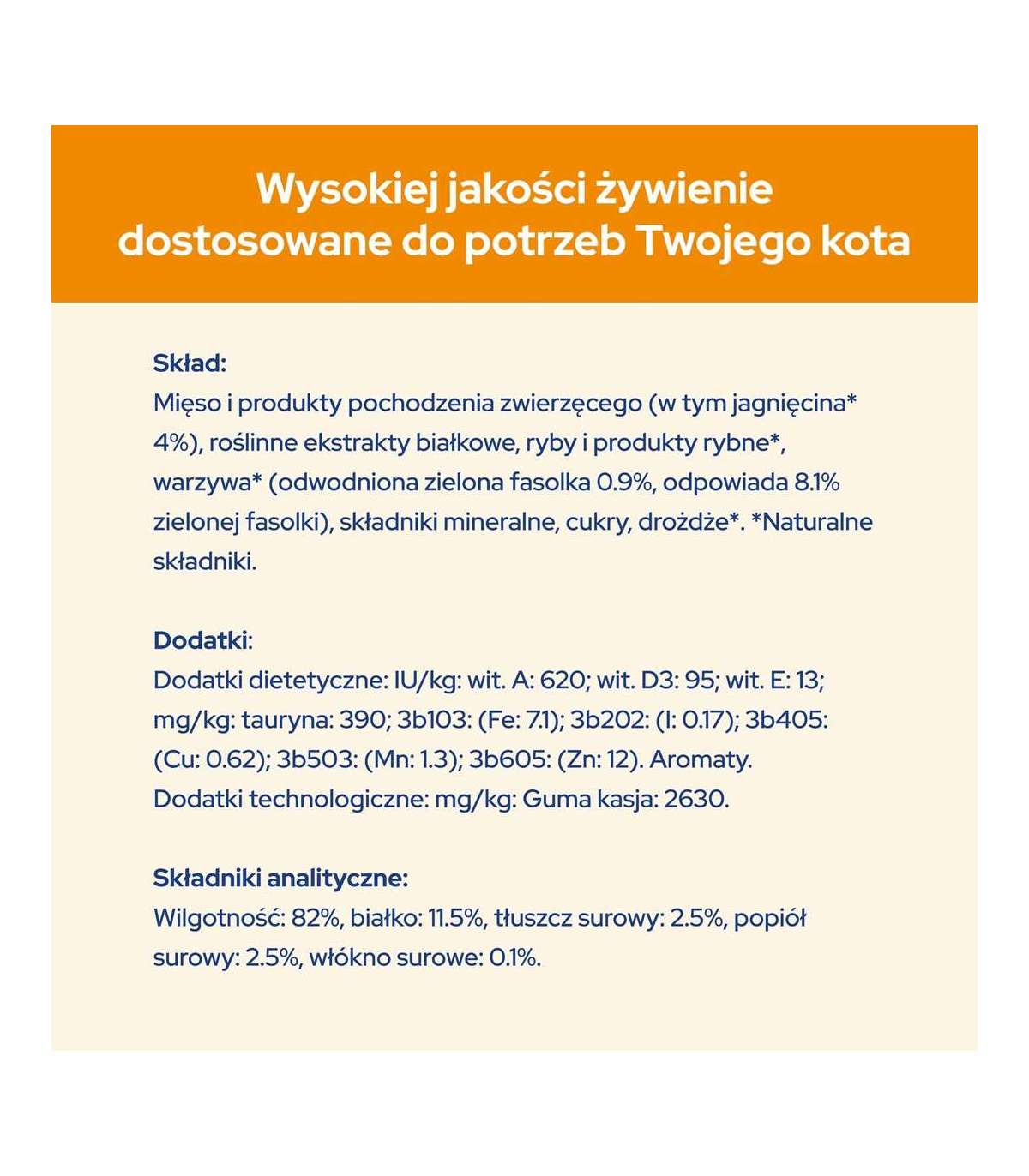 Wysokiej jakości żywienie dostosowane do potrzeb Twojego kota

Skład:
Mięso i produkty pochodzenia zwierzęcego (w tym jagnięcina* 4%), roślinne ekstrakty białkowe, ryby i produkty rybne*, warzywa* (odwodniona zielona fasolka 0.9%, odpowiada 8.1% zielonej fasolki), składniki mineralne, cukry, drożdże*. *Naturalne składniki.

Dodatki:
Dodatki dietetyczne: IU/kg: wit. A: 620; wit. D3: 95; wit. E: 13; mg/kg: tauryna: 390; 3b103: (Fe: 7.1); 3b202: (I: 0.17); 3b405: (Cu: 0.62); 3b503: (Mn: 1.3); 3b605: (Zn: 12). Aromaty.
Dodatki technologiczne: mg/kg: Guma kasja: 2630.

Składniki analityczne:
Wilgotność: 82%, białko: 11.5%, tłuszcz surowy: 2.5%, popiół surowy: 2.5%, włókno surowe: 0.1%.